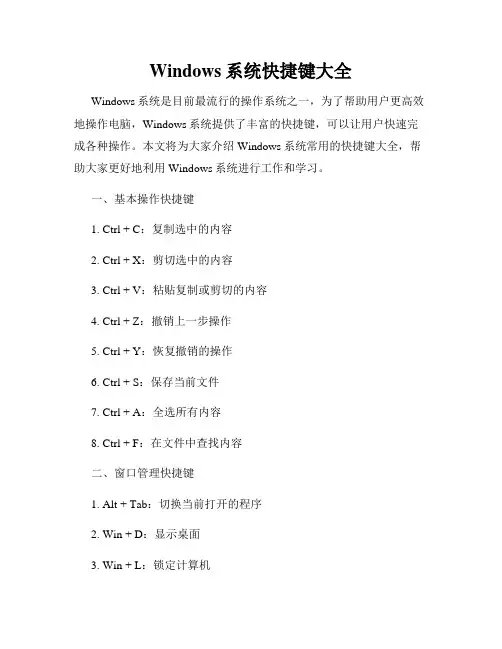 Windows 系统快捷键大全

Windows 系统是目前最流行的操作系统之一，为了帮助用户更高效地操作电脑，Windows 系统提供了丰富的快捷键，可以让用户快速完成各种操作。本文将为大家介绍 Windows 系统常用的快捷键大全，帮助大家更好地利用 Windows 系统进行工作和学习。

一、基本操作快捷键

1. Ctrl + C：复制选中的内容

2. Ctrl + X：剪切选中的内容

3. Ctrl + V：粘贴复制或剪切的内容

4. Ctrl + Z：撤销上一步操作

5. Ctrl + Y：恢复撤销的操作

6. Ctrl + S：保存当前文件

7. Ctrl + A：全选所有内容

8. Ctrl + F：在文件中查找内容

二、窗口管理快捷键

1. Alt + Tab：切换当前打开的程序

2. Win + D：显示桌面

3. Win + L：锁定计算机